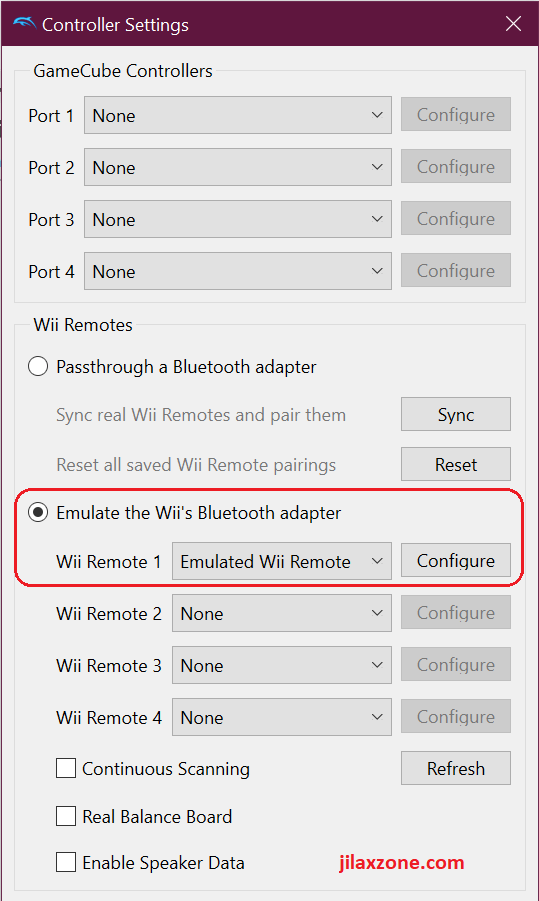 Controller Settings

GameCube Controllers

Port 1 None Configure

Port 2 None Configure

Port 3 None Configure

Port 4 None Configure

Wii Remotes

Passthrough a Bluetooth adapter

Sync real Wii Remotes and pair them Sync

Reset all saved Wii Remote pairings Reset

Emulate the Wii's Bluetooth adapter

Wii Remote 1 Emulated Wii Remote Configure

Wii Remote 2 None Configure

Wii Remote 3 None Configure

Wii Remote 4 None Configure

Continuous Scanning Refresh

Real Balance Board

Enable Speaker Data

jilaxzone.com